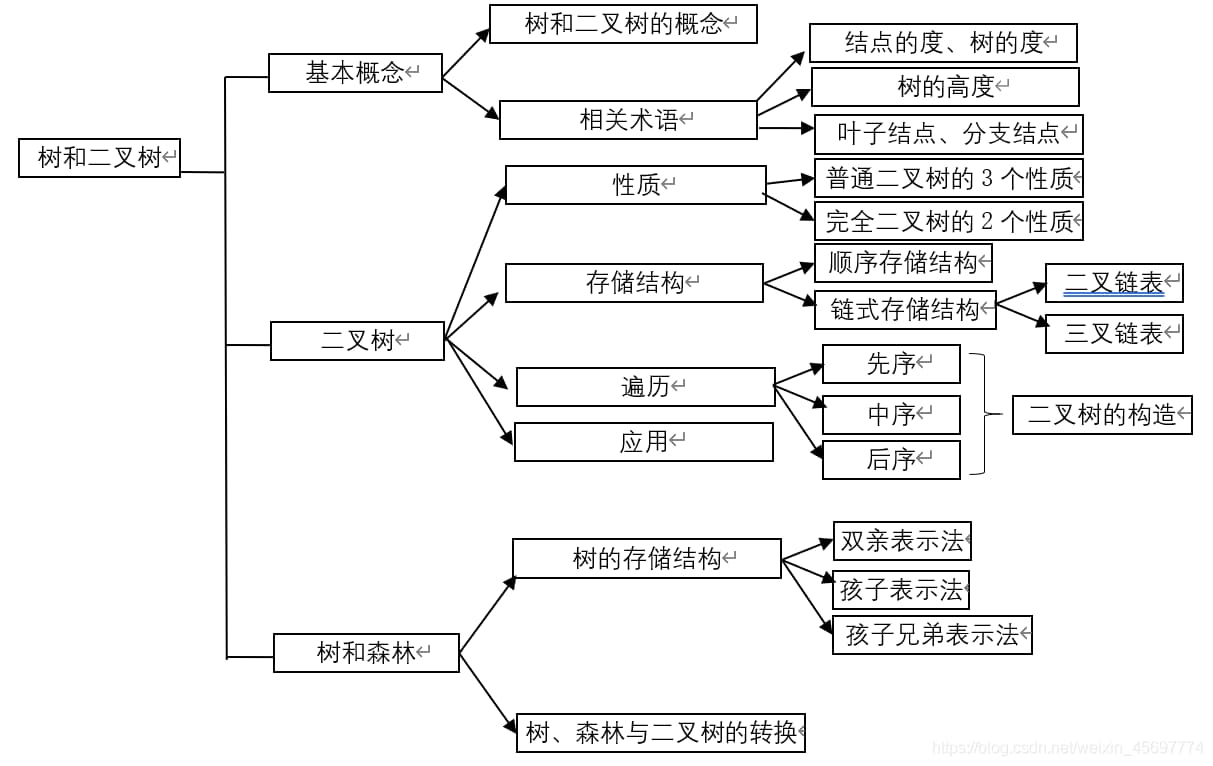 树和二叉树

基本概念

树和二叉树的概念

相关术语

结点的度、树的度

树的高度

叶子结点、分支结点

二叉树

性质

普通二叉树的 3 个性质

完全二叉树的 2 个性质

存储结构

顺序存储结构

链式存储结构

二叉链表

三叉链表

遍历

先序

中序

后序

二叉树的构造

应用

树和森林

树的存储结构

双亲表示法

孩子表示法

孩子兄弟表示法

树、森林与二叉树的转换

https://blog.csdn.net/weixin_45697774